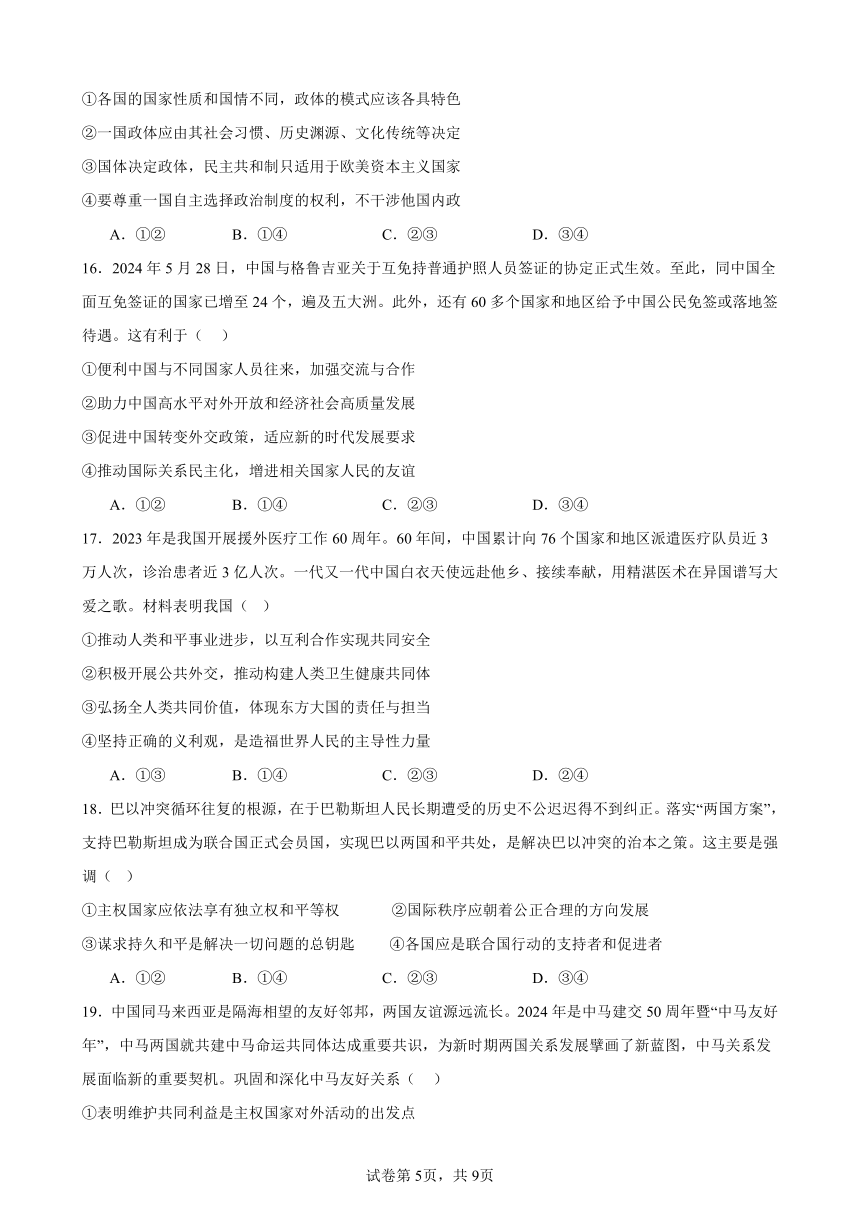 ①各国的国家性质和国情不同，政体的模式应该各具特色

②一国政体应由其社会习惯、历史渊源、文化传统等决定

③国体决定政体，民主共和制只适用于欧美资本主义国家

④要尊重一国自主选择政治制度的权利，不干涉他国内政

A．①②　　B．①④　　C．②③　　D．③④

16．2024 年 5 月 28 日，中国与格鲁吉亚关于互免持普通护照人员签证的协定正式生效。至此，同中国全面互免签证的国家已增至 24 个，遍及五大洲。此外，还有 60 多个国家和地区给予中国公民免签或落地签待遇。这有利于（　）

①便利中国与不同国家人员往来，加强交流与合作

②助力中国高水平对外开放和经济社会高质量发展

③促进中国转变外交政策，适应新的时代发展要求

④推动国际关系民主化，增进相关国家人民的友谊

A．①②　　B．①④　　C．②③　　D．③④

17．2023 年是我国开展援外医疗工作 60 周年。60 年间，中国累计向 76 个国家和地区派遣医疗队员近 3 万人次，诊治患者近 3 亿人次。一代又一代中国白衣天使远赴他乡、接续奉献，用精湛医术在异国谱写大爱之歌。材料表明我国（　）

①推动人类和平事业进步，以互利合作实现共同安全

②积极开展公共外交，推动构建人类卫生健康共同体

③弘扬全人类共同价值，体现东方大国的责任与担当

④坚持正确的义利观，是造福世界人民的主导性力量

A．①③　　B．①④　　C．②③　　D．②④

18．巴以冲突循环往复的根源，在于巴勒斯坦人民长期遭受的历史不公迟迟得不到纠正。落实“两国方案”，支持巴勒斯坦成为联合国正式会员国，实现巴以两国和平共处，是解决巴以冲突的治本之策。这主要是强调（　）

①主权国家应依法享有独立权和平等权　　②国际秩序应朝着公正合理的方向发展

③谋求持久和平是解决一切问题的总钥匙　　④各国应是联合国行动的支持者和促进者

A．①②　　B．①④　　C．②③　　D．③④

19．中国同马来西亚是隔海相望的友好邻邦，两国友谊源远流长。2024 年是中马建交 50 周年暨“中马友好年”，中马两国就共建中马命运共同体达成重要共识，为新时期两国关系发展擘画了新蓝图，中马关系发展面临新的重要契机。巩固和深化中马友好关系（　）

①表明维护共同利益是主权国家对外活动的出发点

试卷第 5页，共 9页